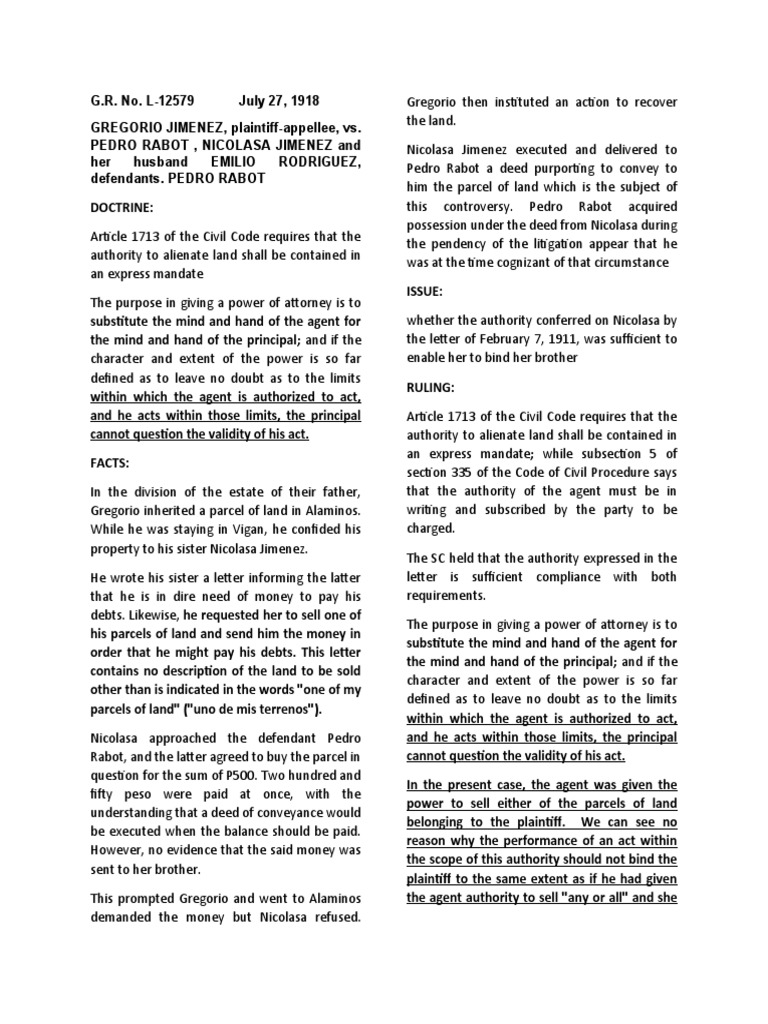 G.R. No. L-12579 July 27, 1918

GREGORIO JIMENEZ, plaintiff-appellee, vs. PEDRO RABOT , NICOLASA JIMENEZ and her husband EMILIO RODRIGUEZ, defendants. PEDRO RABOT

DOCTRINE:

Article 1713 of the Civil Code requires that the authority to alienate land shall be contained in an express mandate

The purpose in giving a power of attorney is to substitute the mind and hand of the agent for the mind and hand of the principal; and if the character and extent of the power is so far defined as to leave no doubt as to the limits within which the agent is authorized to act, and he acts within those limits, the principal cannot question the validity of his act.

FACTS:

In the division of the estate of their father, Gregorio inherited a parcel of land in Alaminos. While he was staying in Vigan, he confided his property to his sister Nicolasa Jimenez.

He wrote his sister a letter informing the latter that he is in dire need of money to pay his debts. Likewise, he requested her to sell one of his parcels of land and send him the money in order that he might pay his debts. This letter contains no description of the land to be sold other than is indicated in the words "one of my parcels of land" ("uno de mis terrenos").

Nicolasa approached the defendant Pedro Rabot, and the latter agreed to buy the parcel in question for the sum of P500. Two hundred and fifty peso were paid at once, with the understanding that a deed of conveyance would be executed when the balance should be paid. However, no evidence that the said money was sent to her brother.

This prompted Gregorio and went to Alaminos demanded the money but Nicolasa refused. Gregorio then instituted an action to recover the land.

Nicolasa Jimenez executed and delivered to Pedro Rabot a deed purporting to convey to him the parcel of land which is the subject of this controversy. Pedro Rabot acquired possession under the deed from Nicolasa during the pendency of the litigation appear that he was at the time cognizant of that circumstance

ISSUE:

whether the authority conferred on Nicolasa by the letter of February 7, 1911, was sufficient to enable her to bind her brother

RULING:

Article 1713 of the Civil Code requires that the authority to alienate land shall be contained in an express mandate; while subsection 5 of section 335 of the Code of Civil Procedure says that the authority of the agent must be in writing and subscribed by the party to be charged.

The SC held that the authority expressed in the letter is sufficient compliance with both requirements.

The purpose in giving a power of attorney is to substitute the mind and hand of the agent for the mind and hand of the principal; and if the character and extent of the power is so far defined as to leave no doubt as to the limits within which the agent is authorized to act, and he acts within those limits, the principal cannot question the validity of his act.

In the present case, the agent was given the power to sell either of the parcels of land belonging to the plaintiff. We can see no reason why the performance of an act within the scope of this authority should not bind the plaintiff to the same extent as if he had given the agent authority to sell "any or all" and she